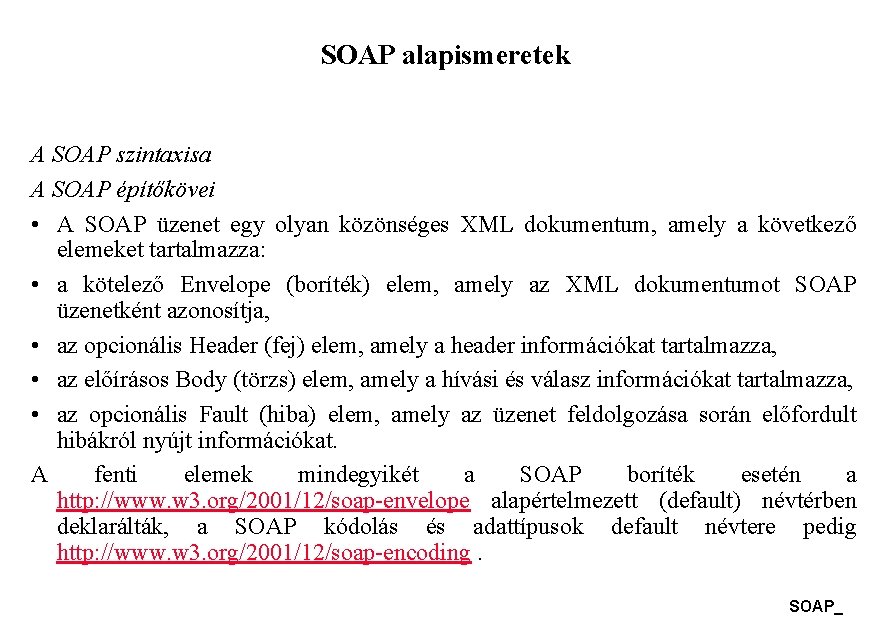 SOAP alapismeretek

A SOAP szintaxisa

A SOAP építőkövei

• A SOAP üzenet egy olyan közönséges XML dokumentum, amely a következő elemeket tartalmazza:

• a kötelező Envelope (boríték) elem, amely az XML dokumentumot SOAP üzenetként azonosítja,

• az opcionális Header (fej) elem, amely a header információkat tartalmazza,

• az előírásos Body (törzs) elem, amely a hívási és válasz információkat tartalmazza,

• az opcionális Fault (hiba) elem, amely az üzenet feldolgozása során előfordult hibákról nyújt információkat.

A fenti elemek mindegyikét a SOAP boríték esetén a http://www.w3.org/2001/12/soap-envelope alapértelmezett (default) névtérben deklarálták, a SOAP kódolás és adattípusok default névtere pedig http://www.w3.org/2001/12/soap-encoding .

SOAP_